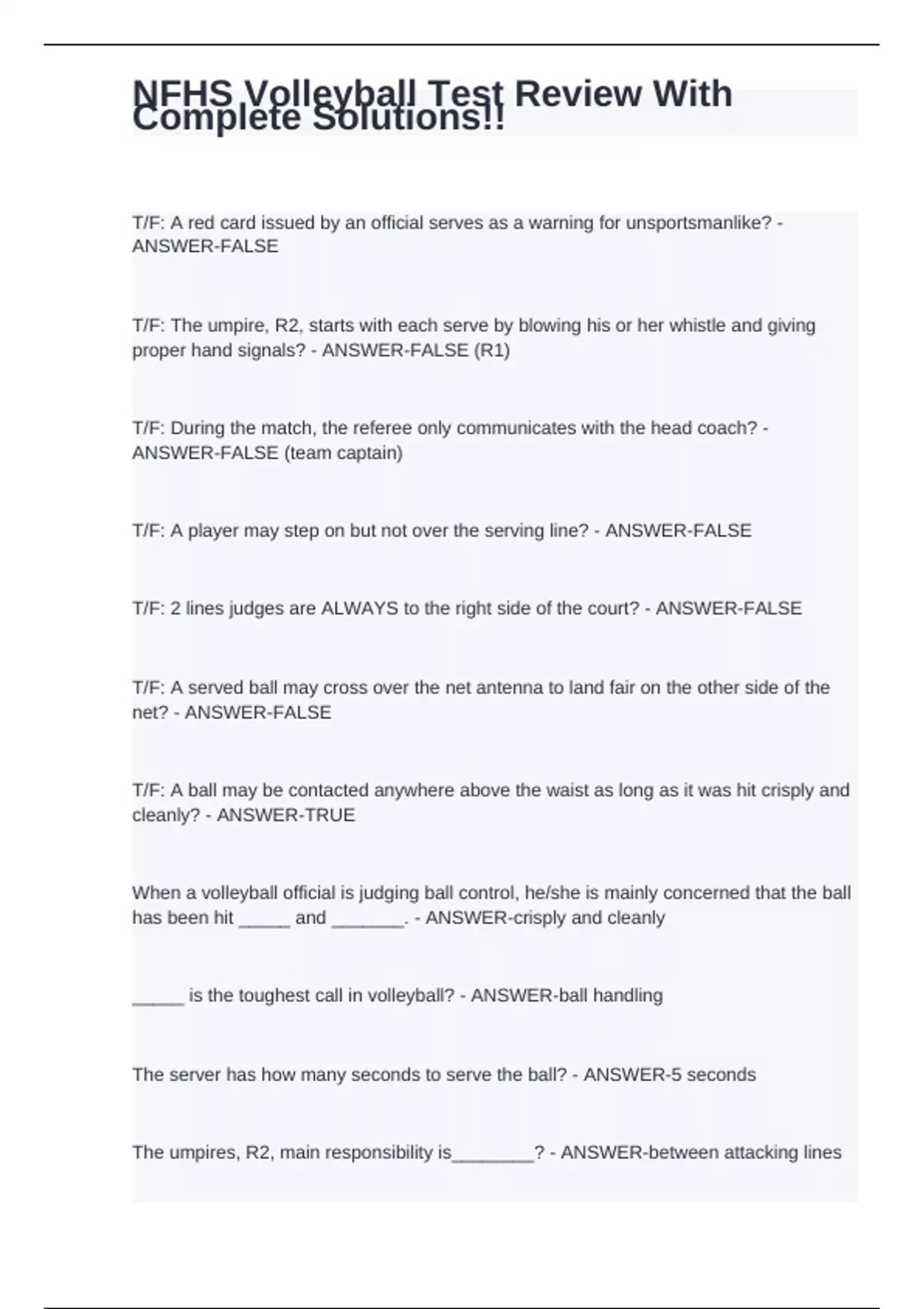 NFHS Volleyball Test Review With Complete Solutions!!

T/F: A red card issued by an official serves as a warning for unsportsmanlike? - ANSWER-FALSE

T/F: The umpire, R2, starts with each serve by blowing his or her whistle and giving proper hand signals? - ANSWER-FALSE (R1)

T/F: During the match, the referee only communicates with the head coach? - ANSWER-FALSE (team captain)

T/F: A player may step on but not over the serving line? - ANSWER-FALSE

T/F: 2 lines judges are ALWAYS to the right side of the court? - ANSWER-FALSE

T/F: A served ball may cross over the net antenna to land fair on the other side of the net? - ANSWER-FALSE

T/F: A ball may be contacted anywhere above the waist as long as it was hit crisply and cleanly? - ANSWER-TRUE

When a volleyball official is judging ball control, he/she is mainly concerned that the ball has been hit _____ and _______. - ANSWER-crisply and cleanly

_____ is the toughest call in volleyball? - ANSWER-ball handling

The server has how many seconds to serve the ball? - ANSWER-5 seconds

The umpires, R2, main responsibility is________? - ANSWER-between attacking lines